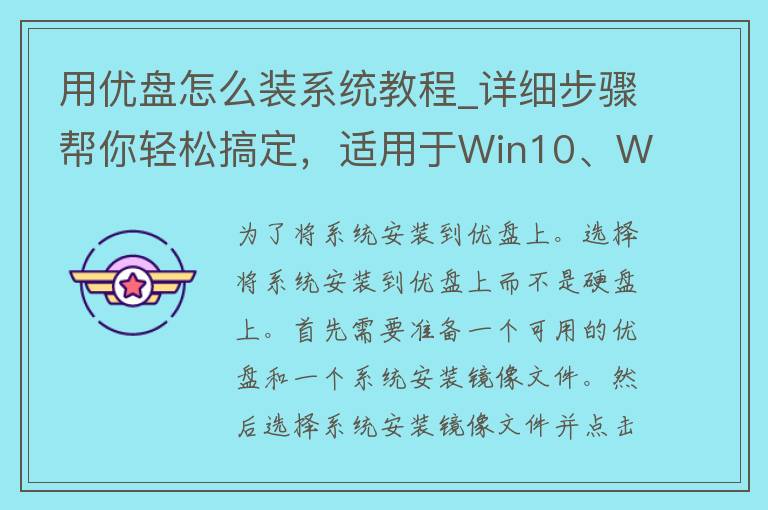 用优盘怎么装系统教程_详细步骤帮你轻松搞定，适用于Win10、W

为了将系统安装到优盘上。选择将系统安装到优盘上而不是硬盘上。首先需要准备一个可用的优盘和一个系统安装镜像文件。然后选择系统安装镜像文件并点击